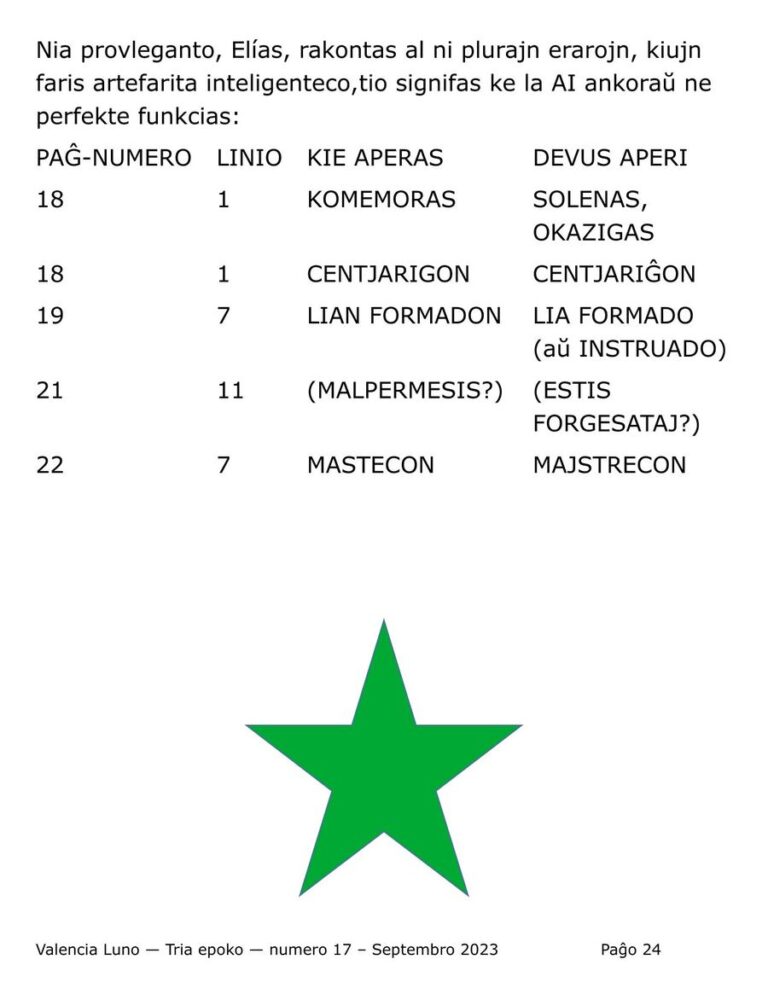 Nia provleganto, Elías, rakontas al ni plurajn erarojn, kiujn faris artefarita inteligenteco,tio signifas ke la AI ankoraŭ ne perfekte funkcias:

| PAĜ-NUMERO | LINIO | KIE APERAS | DEVUS APERI |
|---|---|---|---|
| 18 | 1 | KOMEMORAS | SOLENAS, OKAZIGAS |
| 18 | 1 | CENTJARIGON | CENTJARIĜON |
| 19 | 7 | LIAN FORMADON | LIA FORMADO (aŭ INSTRUADO) |
| 21 | 11 | (MALPERMESIS?) | (ESTIS FORGESATAJ?) |
| 22 | 7 | MASTECON | MAJSTRECON |

Valencia Luno — Tria epoko — numero 17 – Septembro 2023 Paĝo 24